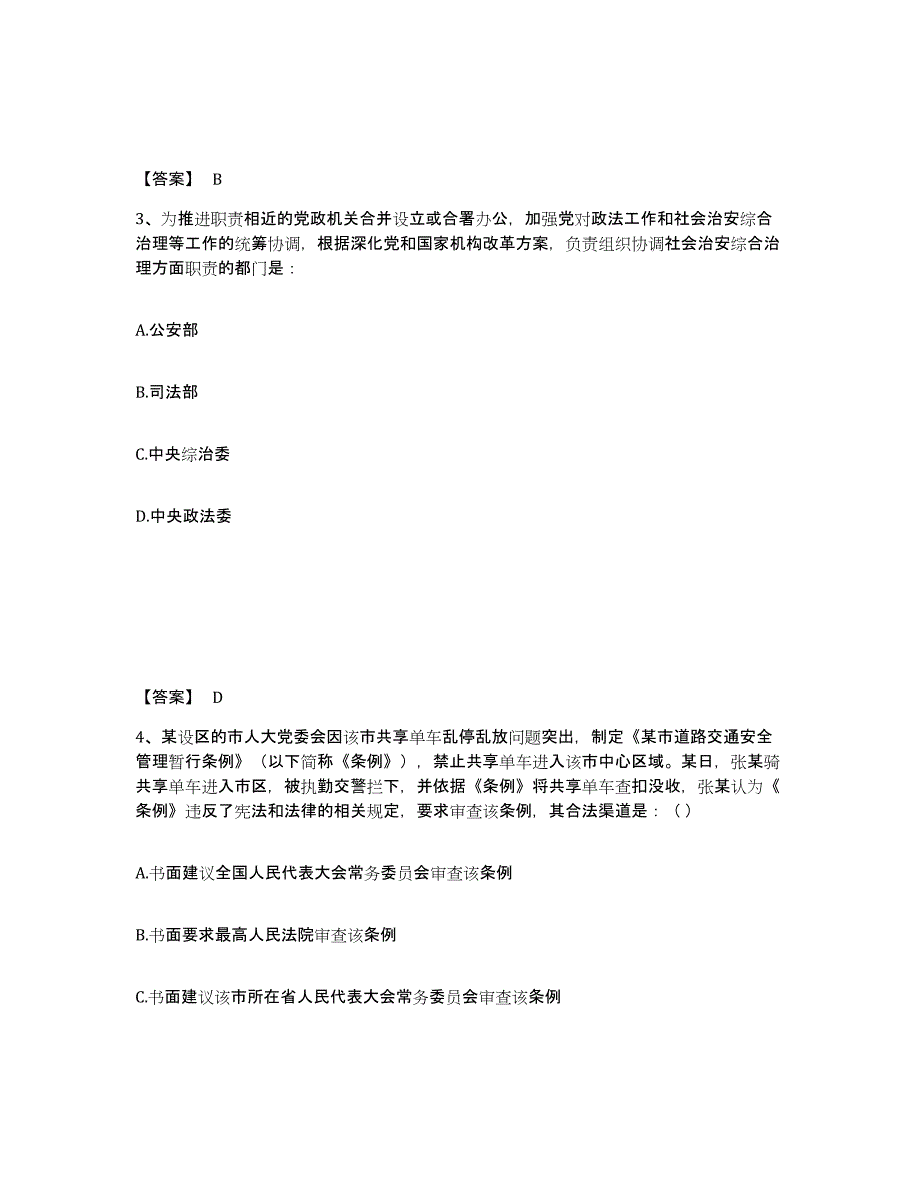 【答案】 B

3、为推进职责相近的党政机关合并设立或合署办公，加强党对政法工作和社会治安综合治理等工作的统筹协调，根据深化党和国家机构改革方案，负责组织协调社会治安综合治理方面职责的都门是：

A.公安部

B.司法部

C.中央综治委

D.中央政法委

【答案】 D

4、某设区的市人大党委会因该市共享单车乱停乱放问题突出，制定《某市道路交通安全管理暂行条例》（以下简称《条例》），禁止共享单车进入该市中心区域。某日，张某骑共享单车进入市区，被执勤交警拦下，并依据《条例》将共享单车查扣没收，张某认为《条例》违反了宪法和法律的相关规定，要求审查该条例，其合法渠道是：（ ）

A.书面建议全国人民代表大会常务委员会审查该条例

B.书面要求最高人民法院审查该条例

C.书面建议该市所在省人民代表大会常务委员会审查该条例